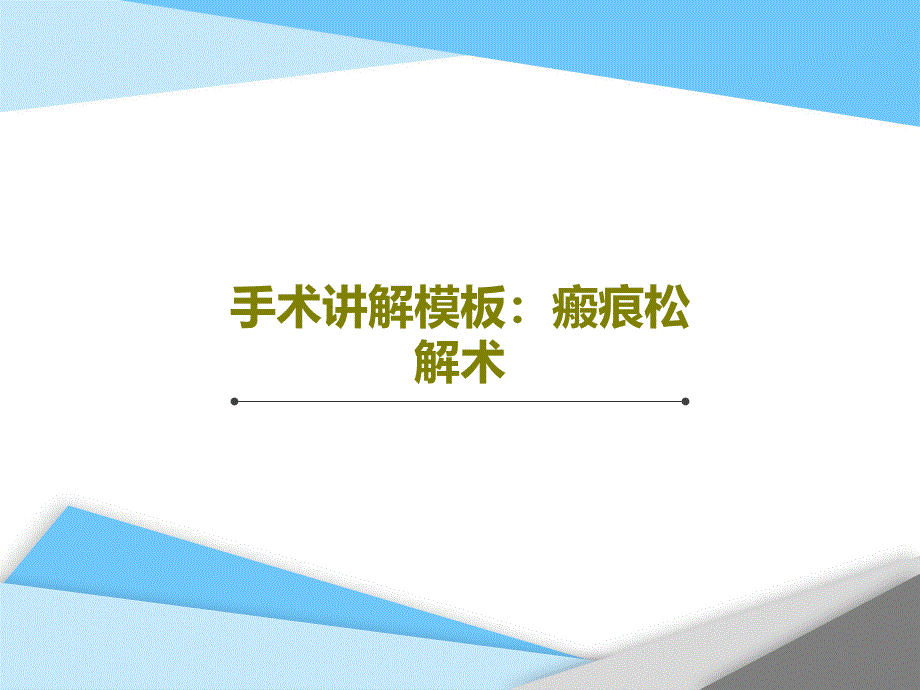 手术讲解模板：瘢痕松解术